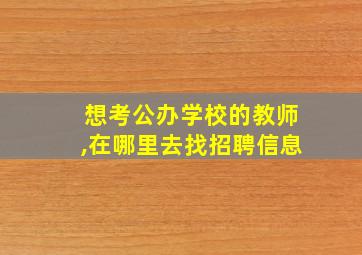 想考公办学校的教师,在哪里去找招聘信息